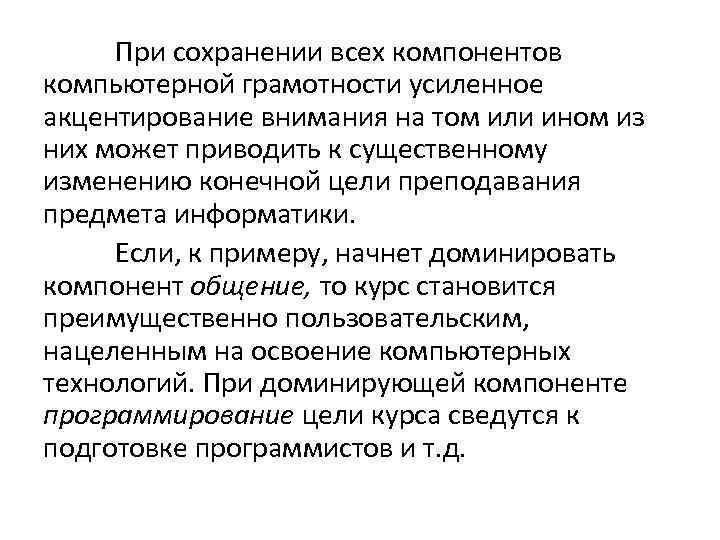 При сохранении всех компонентов компьютерной грамотности усиленное акцентирование внимания на том или ином из них может приводить к существенному изменению конечной цели преподавания предмета информатики.

Если, к примеру, начнет доминировать компонент общение, то курс становится преимущественно пользовательским, нацеленным на освоение компьютерных технологий. При доминирующей компоненте программирование цели курса сведутся к подготовке программистов и т.д.